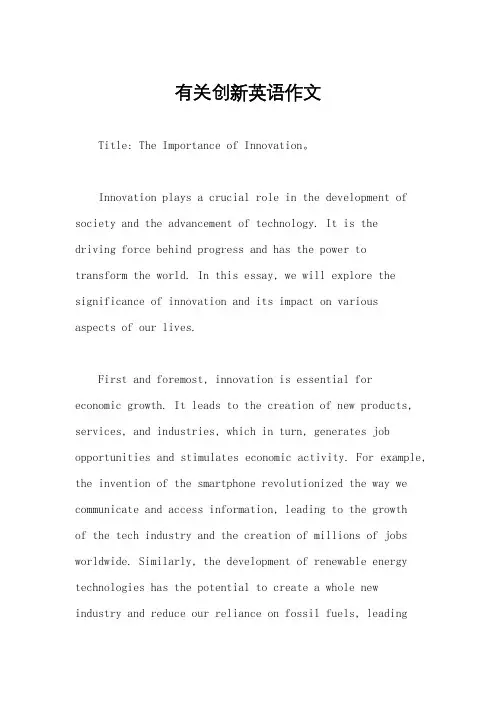 有关创新英语作文

Title: The Importance of Innovation。

Innovation plays a crucial role in the development of society and the advancement of technology. It is the driving force behind progress and has the power to transform the world. In this essay, we will explore the significance of innovation and its impact on various aspects of our lives.

First and foremost, innovation is essential for economic growth. It leads to the creation of new products, services, and industries, which in turn, generates job opportunities and stimulates economic activity. For example, the invention of the smartphone revolutionized the way we communicate and access information, leading to the growth of the tech industry and the creation of millions of jobs worldwide. Similarly, the development of renewable energy technologies has the potential to create a whole new industry and reduce our reliance on fossil fuels, leading